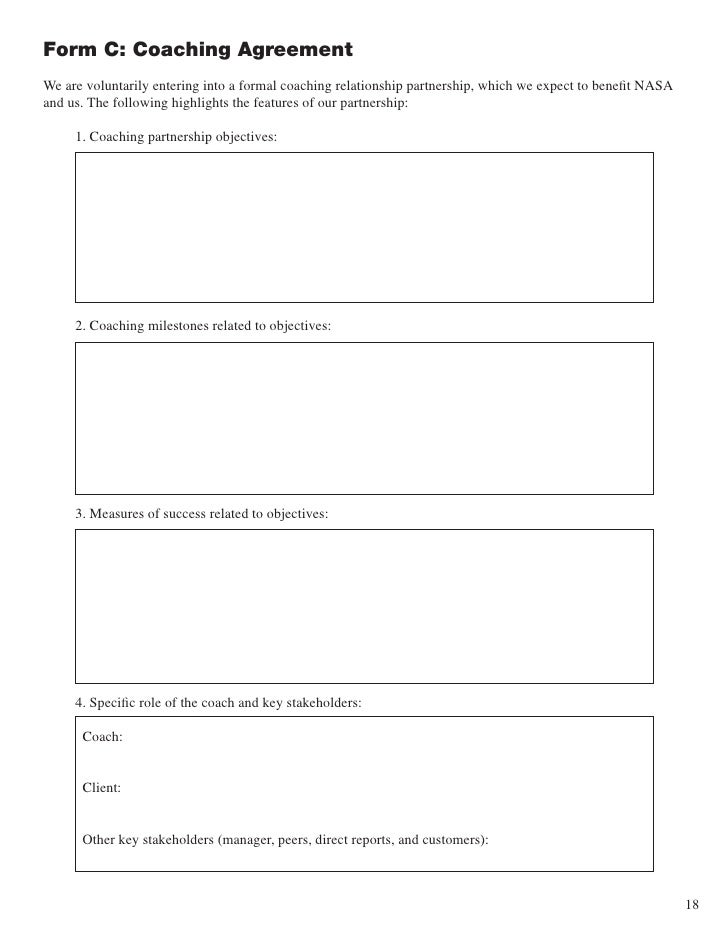 Form C: Coaching Agreement

We are voluntarily entering into a formal coaching relationship partnership, which we expect to benefit NASA and us. The following highlights the features of our partnership:

1. Coaching partnership objectives:

2. Coaching milestones related to objectives:

3. Measures of success related to objectives:

4. Specific role of the coach and key stakeholders:

Coach:

Client:

Other key stakeholders (manager, peers, direct reports, and customers):

18